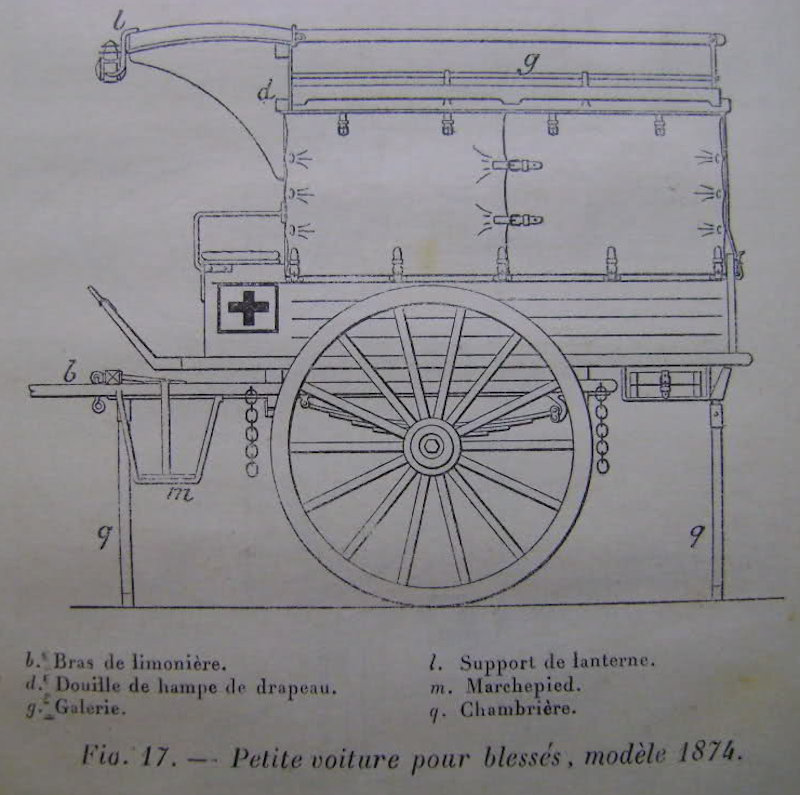 l

g

d

b

m

q

q

b. Bras de limonière.
d. Douille de hampe de drapeau.
g. Galerie.

l. Support de lanterne.
m. Marchepied.
q. Chambrière.

Fig. 17. — Petite voiture pour blessés, modèle 1874.